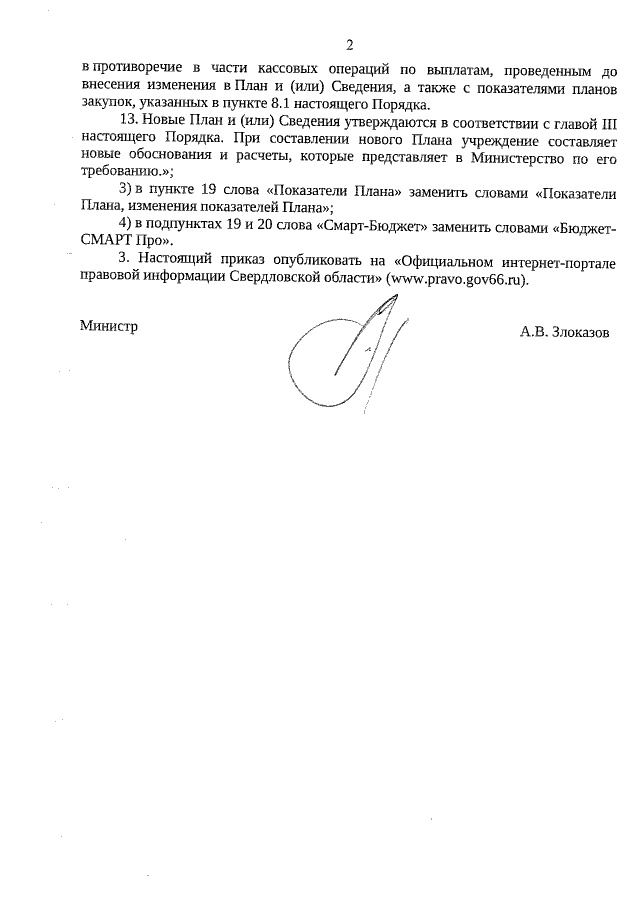 2

в противоречие в части кассовых операций по выплатам, проведенным до внесения изменения в План и (или) Сведения, а также с показателями планов закупок, указанных в пункте 8.1 настоящего Порядка.

13. Новые План и (или) Сведения утверждаются в соответствии с главой III настоящего Порядка. При составлении нового Плана учреждение составляет новые обоснования и расчеты, которые представляет в Министерство по его требованию.»;

3) в пункте 19 слова «Показатели Плана» заменить словами «Показатели Плана, изменения показателей Плана»;

4) в подпунктах 19 и 20 слова «Смарт-Бюджет» заменить словами «Бюджет-СМАРТ Про».

3. Настоящий приказ опубликовать на «Официальном интернет-портале правовой информации Свердловской области» (www.pravo.gov66.ru).

Министр

А.В. Злоказов